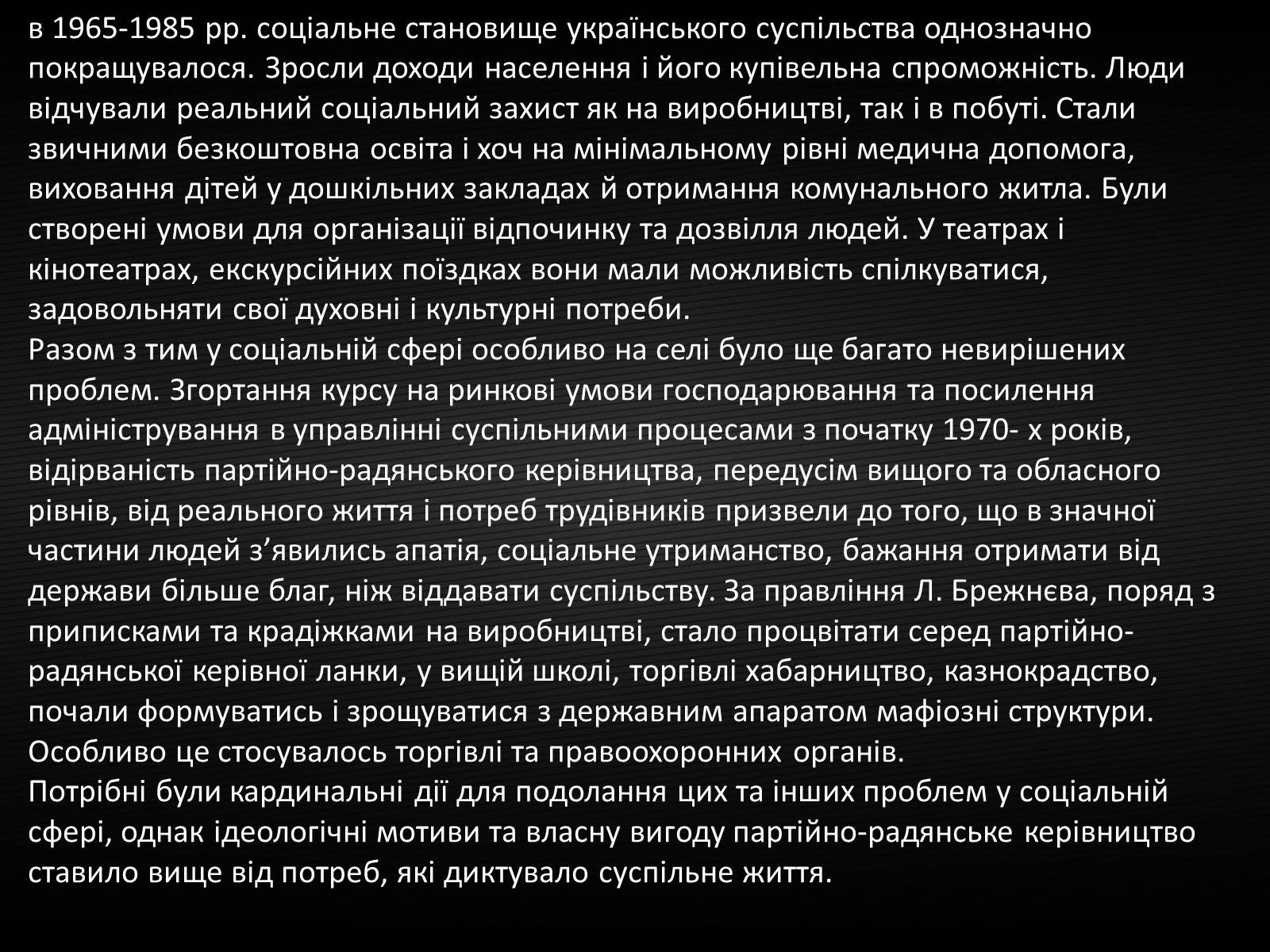 в 1965-1985 рр. соціальне становище українського суспільства однозначно покращувалося. Зросли доходи населення і його купівельна спроможність. Люди відчували реальний соціальний захист як на виробництві, так і в побуті. Стали звичними безкоштовна освіта і хоч на мінімальному рівні медична допомога, виховання дітей у дошкільних закладах й отримання комунального житла. Були створені умови для організації відпочинку та дозвілля людей. У театрах і кінотеатрах, екскурсійних поїздках вони мали можливість спілкуватися, задовольняти свої духовні і культурні потреби.
Разом з тим у соціальній сфері особливо на селі було ще багато невирішених проблем. Згортання курсу на ринкові умови господарювання та посилення адміністрування в управлінні суспільними процесами з початку 1970- х років, відірваність партійно-радянського керівництва, передусім вищого та обласного рівнів, від реального життя і потреб трудівників призвели до того, що в значної частини людей з'явились апатія, соціальне утриманство, бажання отримати від держави більше благ, ніж віддавати суспільству. За правління Л. Брежнєва, поряд з приписками та крадіжками на виробництві, стало процвітати серед партійно-радянської керівної ланки, у вищій школі, торгівлі хабарництво, казнокрадство, почали формуватись і зрощуватися з державним апаратом мафіозні структури. Особливо це стосувалось торгівлі та правоохоронних органів.
Потрібні були кардинальні дії для подолання цих та інших проблем у соціальній сфері, однак ідеологічні мотиви та власну вигоду партійно-радянське керівництво ставило вище від потреб, які диктувало суспільне життя.